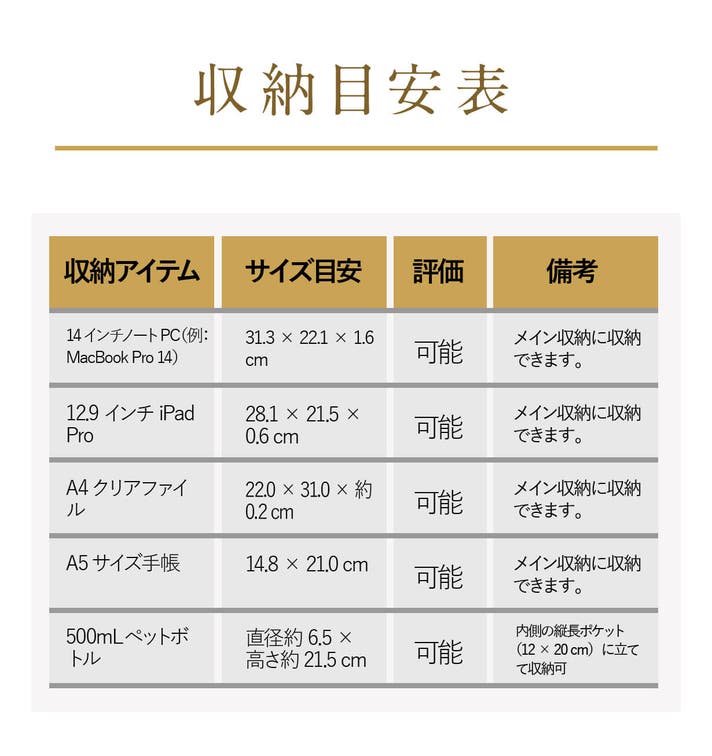 収納目安表

| 収納アイテム | サイズ目安 | 評価 | 備考 |
|---|---|---|---|
| 14インチノートPC(例:MacBook Pro 14) | 31.3 × 22.1 × 1.6 cm | 可能 | メイン収納に収納できます。 |
| 12.9インチiPad Pro | 28.1 × 21.5 × 0.6 cm | 可能 | メイン収納に収納できます。 |
| A4クリアファイル | 22.0 × 31.0 × 約0.2 cm | 可能 | メイン収納に収納できます。 |
| A5サイズ手帳 | 14.8 × 21.0 cm | 可能 | メイン収納に収納できます。 |
| 500mLペットボトル | 直径約6.5 × 高さ約21.5 cm | 可能 | 内側の縦長ポケット(12 × 20 cm)に立てて収納可 |